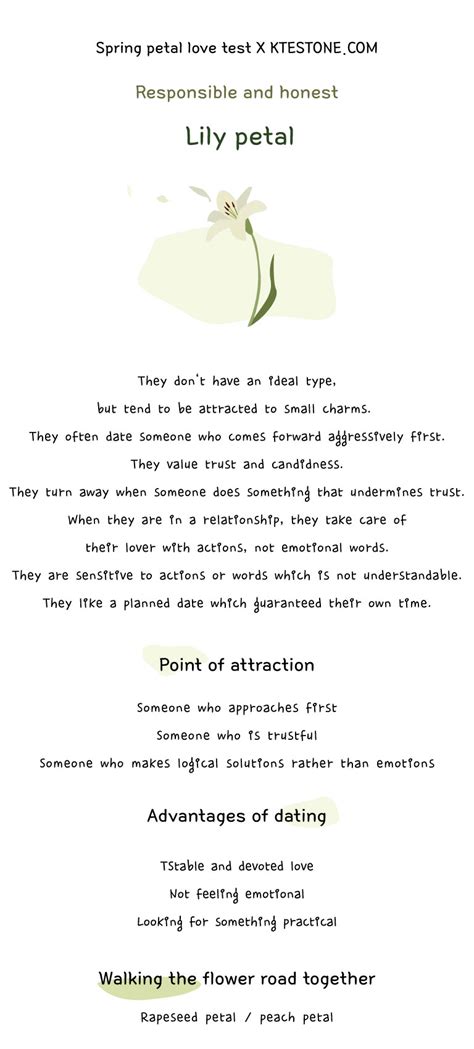 Spring petal love test X KTESTONE.COM

Responsible and honest

Lily petal

They don't have an ideal type, but tend to be attracted to small charms. They often date someone who comes forward aggressively first. They value trust and candidness. They turn away when someone does something that undermines trust. When they are in a relationship, they take care of their lover with actions, not emotional words. They are sensitive to actions or words which is not understandable. They like a planned date which guaranteed their own time.

Point of attraction

Someone who approaches first
Someone who is trustful
Someone who makes logical solutions rather than emotions

Advantages of dating

TStable and devoted love
Not feeling emotional
Looking for something practical

Walking the flower road together

Rapeseed petal / peach petal